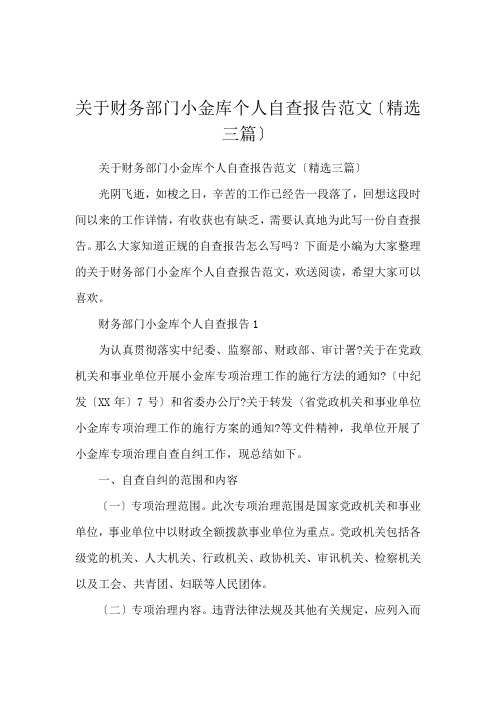 关于财务部门小金库个人自查报告范文〔精选三篇〕

关于财务部门小金库个人自查报告范文〔精选三篇〕

光阴飞逝，如梭之日，辛苦的工作已经告一段落了，回想这段时间以来的工作详情，有收获也有缺乏，需要认真地为此写一份自查报告。那么大家知道正规的自查报告怎么写吗？下面是小编为大家整理的关于财务部门小金库个人自查报告范文，欢送阅读，希望大家可以喜欢。

财务部门小金库个人自查报告1

为认真贯彻落实中纪委、监察部、财政部、审计署?关于在党政机关和事业单位开展小金库专项治理工作的施行方法的通知?〔中纪发〔XX年〕7号〕和省委办公厅?关于转发〈省党政机关和事业单位小金库专项治理工作的施行方案的通知?等文件精神，我单位开展了小金库专项治理自查自纠工作，现总结如下。

一、自查自纠的范围和内容

〔一〕专项治理范围。此次专项治理范围是国家党政机关和事业单位，事业单位中以财政全额拨款事业单位为重点。党政机关包括各级党的机关、人大机关、行政机关、政协机关、审讯机关、检察机关以及工会、共青团、妇联等人民团体。

〔二〕专项治理内容。违背法律法规及其他有关规定，应列入而